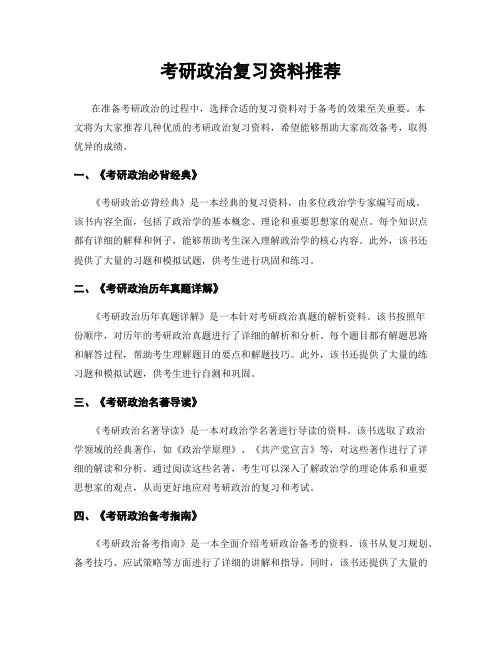 考研政治复习资料推荐

在准备考研政治的过程中，选择合适的复习资料对于备考的效果至关重要。本文将为大家推荐几种优质的考研政治复习资料，希望能够帮助大家高效备考，取得优异的成绩。

一、《考研政治必背经典》

《考研政治必背经典》是一本经典的复习资料，由多位政治学专家编写而成。该书内容全面，包括了政治学的基本概念、理论和重要思想家的观点。每个知识点都有详细的解释和例子，能够帮助考生深入理解政治学的核心内容。此外，该书还提供了大量的习题和模拟试题，供考生进行巩固和练习。

二、《考研政治历年真题详解》

《考研政治历年真题详解》是一本针对考研政治真题的解析资料。该书按照年份顺序，对历年的考研政治真题进行了详细的解析和分析。每个题目都有解题思路和解答过程，帮助考生理解题目的要点和解题技巧。此外，该书还提供了大量的练习题和模拟试题，供考生进行自测和巩固。

三、《考研政治名著导读》

《考研政治名著导读》是一本对政治学名著进行导读的资料。该书选取了政治学领域的经典著作，如《政治学原理》、《共产党宣言》等，对这些著作进行了详细的解读和分析。通过阅读这些名著，考生可以深入了解政治学的理论体系和重要思想家的观点，从而更好地应对考研政治的复习和考试。

四、《考研政治备考指南》

《考研政治备考指南》是一本全面介绍考研政治备考的资料。该书从复习规划、备考技巧、应试策略等方面进行了详细的讲解和指导。同时，该书还提供了大量的